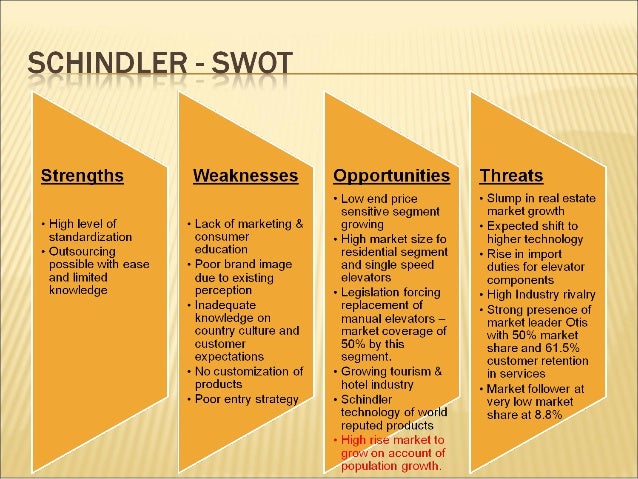 SCHINDLER - SWOT

Strengths

• High level of standardization
• Outsourcing possible with ease and limited knowledge

Weaknesses

• Lack of marketing & consumer education
• Poor brand image due to existing perception
• Inadequate knowledge on country culture and customer expectations
• No customization of products
• Poor entry strategy

Opportunities

• Low end price sensitive segment growing
• High market size fo residential segment and single speed elevators
• Legislation forcing replacement of manual elevators – market coverage of 50% by this segment.
• Growing tourism & hotel industry
• Schindler technology of world reputed products
• High rise market to grow on account of population growth.

Threats

• Slump in real estate market growth
• Expected shift to higher technology
• Rise in import duties for elevator components
• High Industry rivalry
• Strong presence of market leader Otis with 50% market share and 61.5% customer retention in services
• Market follower at very low market share at 8.8%